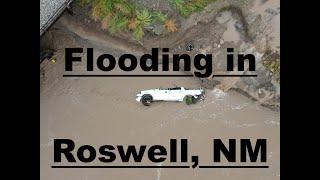 Flooding in

Roswell, NM